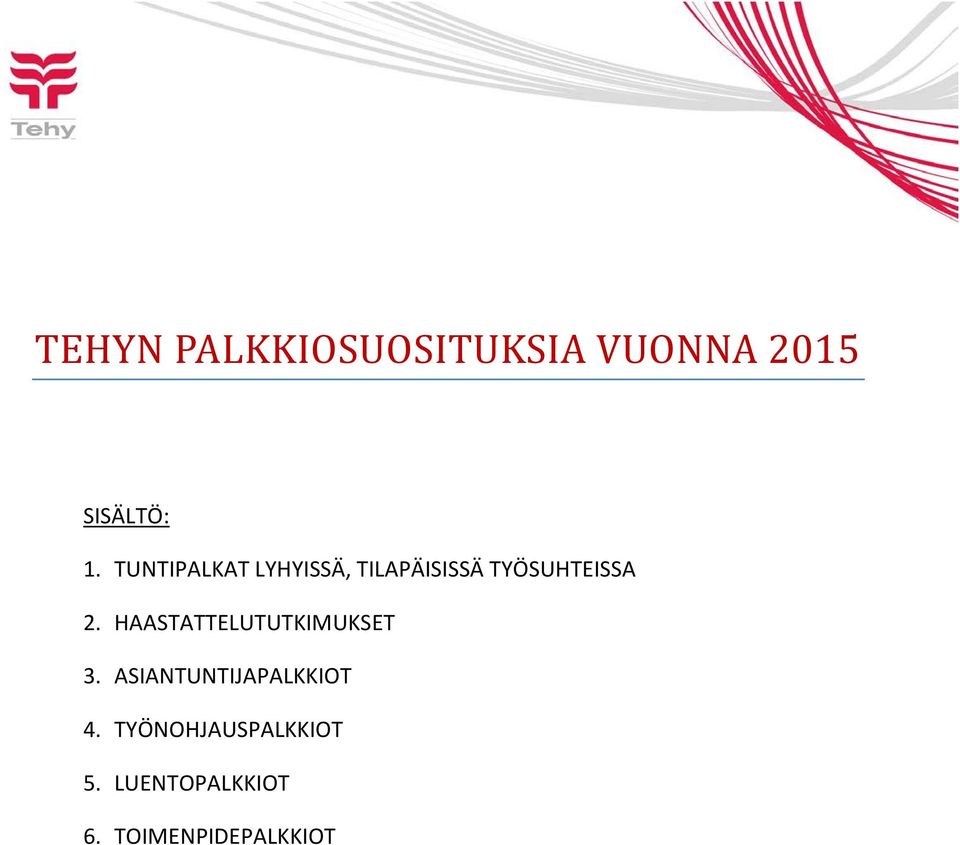 Tehy

TEHYN PALKKIOSUOSITUKSIA VUONNA 2015

SISÄLTÖ:

1. TUNTIPALKAT LYHYISSÄ, TILAPÄISISSÄ TYÖSUHTEISSA

2. HAASTATTELUTUTKIMUKSET

3. ASIANTUNTIJAPALKKIOT

4. TYÖNOHJAUSPALKKIOT

5. LUENTOPALKKIOT

6. TOIMENPIDEPALKKIOT